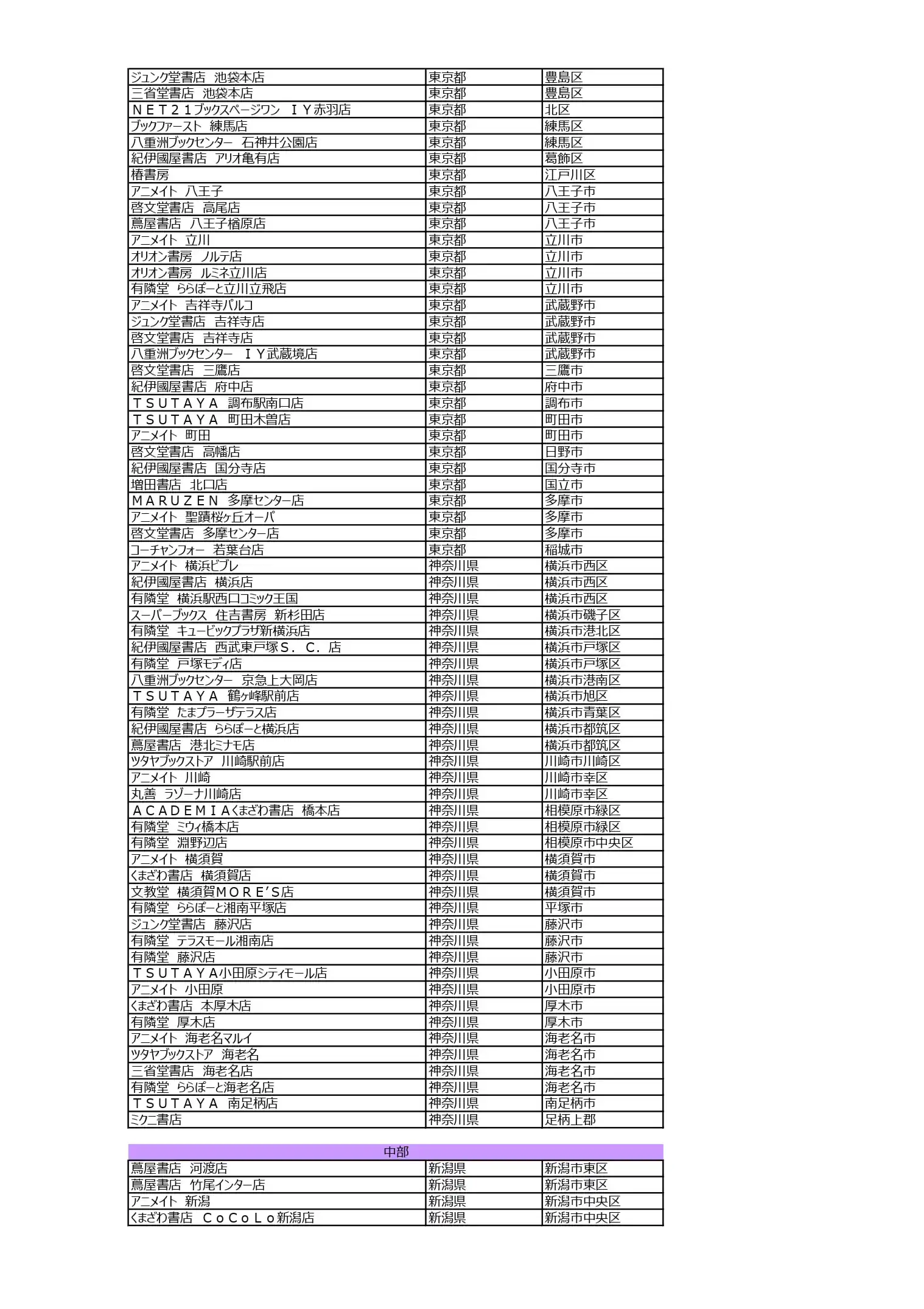 | | | |
|---|---|---|
| ジュンク堂書店　池袋本店 | 東京都 | 豊島区 |
| 三省堂書店　池袋本店 | 東京都 | 豊島区 |
| ＮＥＴ２１ブックスページワン　ＩＹ赤羽店 | 東京都 | 北区 |
| ブックファースト　練馬店 | 東京都 | 練馬区 |
| 八重洲ブックセンター　石神井公園店 | 東京都 | 練馬区 |
| 紀伊國屋書店　アリオ亀有店 | 東京都 | 葛飾区 |
| 椿書房 | 東京都 | 江戸川区 |
| アニメイト　八王子 | 東京都 | 八王子市 |
| 啓文堂書店　高尾店 | 東京都 | 八王子市 |
| 蔦屋書店　八王子楢原店 | 東京都 | 八王子市 |
| アニメイト　立川 | 東京都 | 立川市 |
| オリオン書房　ノルテ店 | 東京都 | 立川市 |
| オリオン書房　ルミネ立川店 | 東京都 | 立川市 |
| 有隣堂　ららぽーと立川立飛店 | 東京都 | 立川市 |
| アニメイト　吉祥寺パルコ | 東京都 | 武蔵野市 |
| ジュンク堂書店　吉祥寺店 | 東京都 | 武蔵野市 |
| 啓文堂書店　吉祥寺店 | 東京都 | 武蔵野市 |
| 八重洲ブックセンター　ＩＹ武蔵境店 | 東京都 | 武蔵野市 |
| 啓文堂書店　三鷹店 | 東京都 | 三鷹市 |
| 紀伊國屋書店　府中店 | 東京都 | 府中市 |
| ＴＳＵＴＡＹＡ　調布駅南口店 | 東京都 | 調布市 |
| ＴＳＵＴＡＹＡ　町田木曽店 | 東京都 | 町田市 |
| アニメイト　町田 | 東京都 | 町田市 |
| 啓文堂書店　高幡店 | 東京都 | 日野市 |
| 紀伊國屋書店　国分寺店 | 東京都 | 国分寺市 |
| 増田書店　北口店 | 東京都 | 国立市 |
| ＭＡＲＵＺＥＮ　多摩センター店 | 東京都 | 多摩市 |
| アニメイト　聖蹟桜ヶ丘オーパ | 東京都 | 多摩市 |
| 啓文堂書店　多摩センター店 | 東京都 | 多摩市 |
| コーチャンフォー　若葉台店 | 東京都 | 稲城市 |
| アニメイト　横浜ビブレ | 神奈川県 | 横浜市西区 |
| 紀伊國屋書店　横浜店 | 神奈川県 | 横浜市西区 |
| 有隣堂　横浜駅西口コミック王国 | 神奈川県 | 横浜市西区 |
| スーパーブックス　住吉書房　新杉田店 | 神奈川県 | 横浜市磯子区 |
| 有隣堂　キュービックプラザ新横浜店 | 神奈川県 | 横浜市港北区 |
| 紀伊國屋書店　西武東戸塚Ｓ．Ｃ．店 | 神奈川県 | 横浜市戸塚区 |
| 有隣堂　戸塚モディ店 | 神奈川県 | 横浜市戸塚区 |
| 八重洲ブックセンター　京急上大岡店 | 神奈川県 | 横浜市港南区 |
| ＴＳＵＴＡＹＡ　鶴ヶ峰駅前店 | 神奈川県 | 横浜市旭区 |
| 有隣堂　たまプラーザテラス店 | 神奈川県 | 横浜市青葉区 |
| 紀伊國屋書店　ららぽーと横浜店 | 神奈川県 | 横浜市都筑区 |
| 蔦屋書店　港北ミナモ店 | 神奈川県 | 横浜市都筑区 |
| ツタヤブックストア　川崎駅前店 | 神奈川県 | 川崎市川崎区 |
| アニメイト　川崎 | 神奈川県 | 川崎市幸区 |
| 丸善　ラゾーナ川崎店 | 神奈川県 | 川崎市幸区 |
| ＡＣＡＤＥＭＩＡくまざわ書店　橋本店 | 神奈川県 | 相模原市緑区 |
| 有隣堂　ミウィ橋本店 | 神奈川県 | 相模原市緑区 |
| 有隣堂　淵野辺店 | 神奈川県 | 相模原市中央区 |
| アニメイト　横須賀 | 神奈川県 | 横須賀市 |
| くまざわ書店　横須賀店 | 神奈川県 | 横須賀市 |
| 文教堂　横須賀ＭＯＲＥ’Ｓ店 | 神奈川県 | 横須賀市 |
| 有隣堂　ららぽーと湘南平塚店 | 神奈川県 | 平塚市 |
| ジュンク堂書店　藤沢店 | 神奈川県 | 藤沢市 |
| 有隣堂　テラスモール湘南店 | 神奈川県 | 藤沢市 |
| 有隣堂　藤沢店 | 神奈川県 | 藤沢市 |
| ＴＳＵＴＡＹＡ小田原シティモール店 | 神奈川県 | 小田原市 |
| アニメイト　小田原 | 神奈川県 | 小田原市 |
| くまざわ書店　本厚木店 | 神奈川県 | 厚木市 |
| 有隣堂　厚木店 | 神奈川県 | 厚木市 |
| アニメイト　海老名マルイ | 神奈川県 | 海老名市 |
| ツタヤブックストア　海老名 | 神奈川県 | 海老名市 |
| 三省堂書店　海老名店 | 神奈川県 | 海老名市 |
| 有隣堂　ららぽーと海老名店 | 神奈川県 | 海老名市 |
| ＴＳＵＴＡＹＡ　南足柄店 | 神奈川県 | 南足柄市 |
| ミクニ書店 | 神奈川県 | 足柄上郡 |

中部

| | | |
|---|---|---|
| 蔦屋書店　河渡店 | 新潟県 | 新潟市東区 |
| 蔦屋書店　竹尾インター店 | 新潟県 | 新潟市東区 |
| アニメイト　新潟 | 新潟県 | 新潟市中央区 |
| くまざわ書店　ＣｏＣｏＬｏ新潟店 | 新潟県 | 新潟市中央区 |